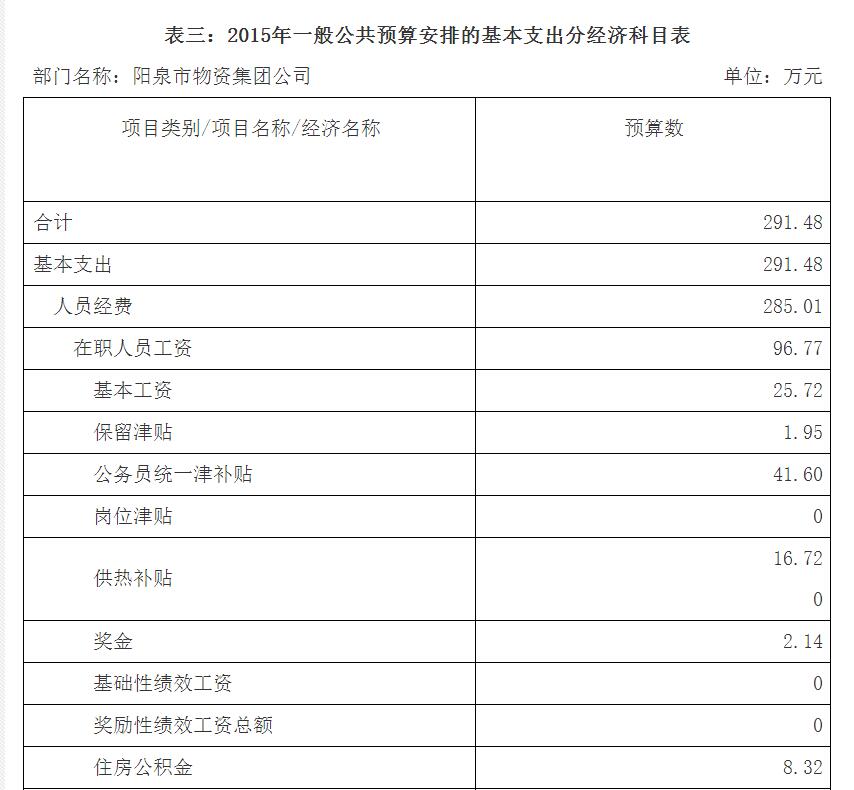 表三：2015年一般公共预算安排的基本支出分经济科目表

部门名称：阳泉市物资集团公司

单位：万元

| 项目类别/项目名称/经济名称 | 预算数 |
|---|---|
| 合计 | 291.48 |
| 基本支出 | 291.48 |
| 人员经费 | 285.01 |
| 在职人员工资 | 96.77 |
| 基本工资 | 25.72 |
| 保留津贴 | 1.95 |
| 公务员统一津补贴 | 41.60 |
| 岗位津贴 | 0 |
| 供热补贴 | 16.72 0 |
| 奖金 | 2.14 |
| 基础性绩效工资 | 0 |
| 奖励性绩效工资总额 | 0 |
| 住房公积金 | 8.32 |